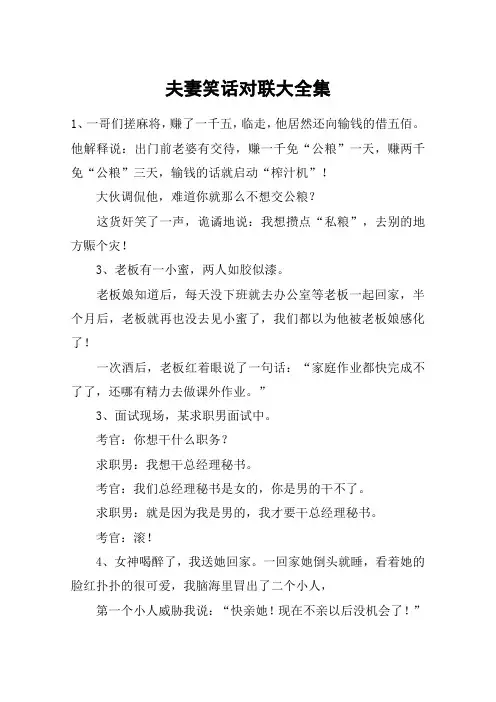 夫妻笑话对联大全集

1、一哥们搓麻将，赚了一千五，临走，他居然还向输钱的借五佰。他解释说：出门前老婆有交待，赚一千免“公粮”一天，赚两千免“公粮”三天，输钱的话就启动“榨汁机”！

大伙调侃他，难道你就那么不想交公粮？

这货奸笑了一声，诡谲地说：我想攒点“私粮”，去别的地方赈个灾！

3、老板有一小蜜，两人如胶似漆。

老板娘知道后，每天没下班就去办公室等老板一起回家，半个月后，老板就再也没去见小蜜了，我们都以为他被老板娘感化了！

一次酒后，老板红着眼说了一句话：“家庭作业都快完成不了了，还哪有精力去做课外作业。”

3、面试现场，某求职男面试中。

考官：你想干什么职务？

求职男：我想干总经理秘书。

考官：我们总经理秘书是女的，你是男的干不了。

求职男：就是因为我是男的，我才要干总经理秘书。

考官：滚！

4、女神喝醉了，我送她回家。一回家她倒头就睡，看着她的脸红扑扑的很可爱，我脑海里冒出了二个小人，

第一个小人威胁我说：“快亲她！现在不亲以后没机会了！”